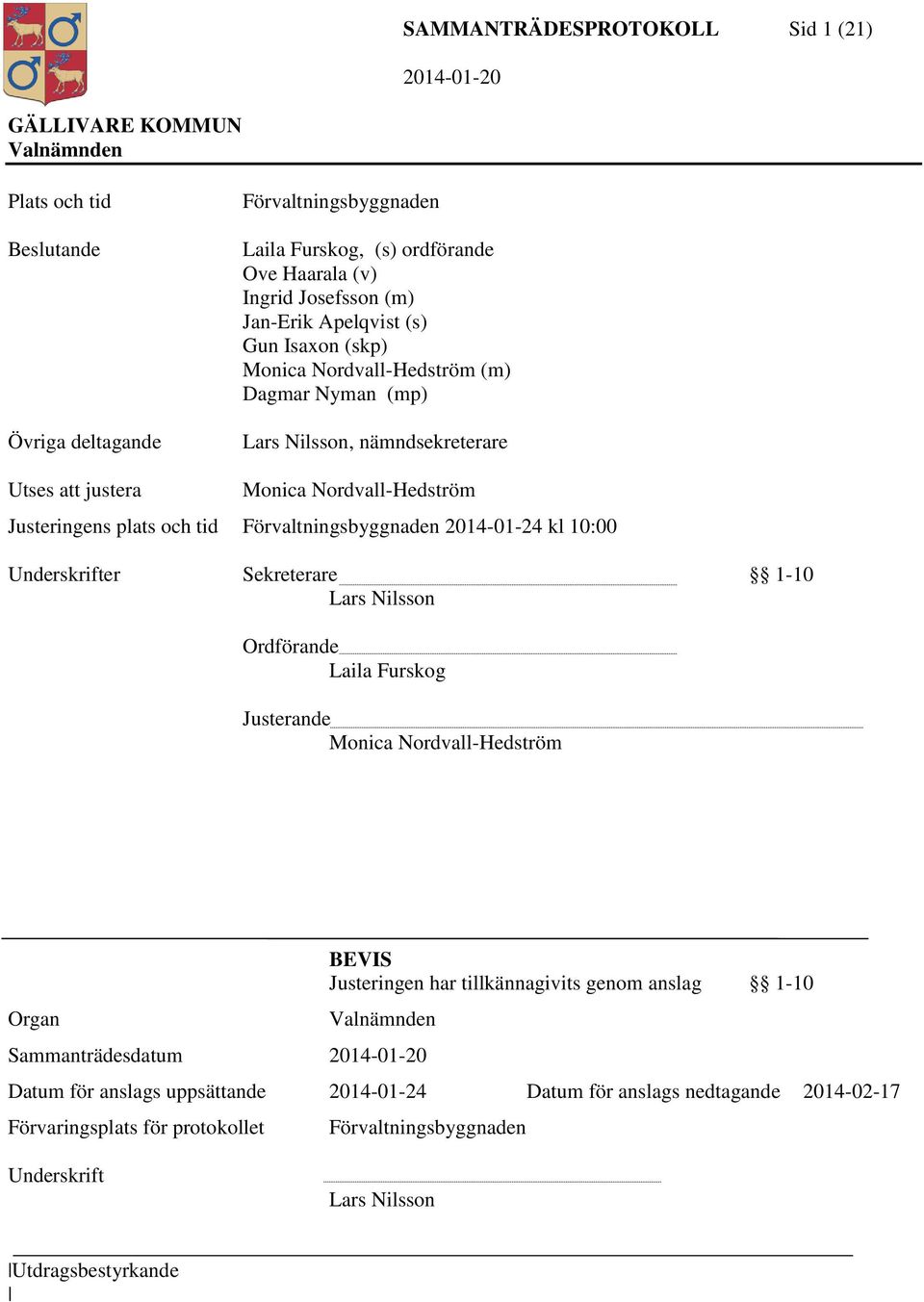 SAMMANTRÄDESPROTOKOLL Sid 1 (21)

2014-01-20

GÄLLIVARE KOMMUN
Valnämnden

Plats och tid Förvaltningsbyggnaden

Beslutande Laila Furskog, (s) ordförande
Ove Haarala (v)
Ingrid Josefsson (m)
Jan-Erik Apelqvist (s)
Gun Isaxon (skp)
Monica Nordvall-Hedström (m)
Dagmar Nyman (mp)

Övriga deltagande Lars Nilsson, nämndsekreterare

Utses att justera Monica Nordvall-Hedström

Justeringens plats och tid Förvaltningsbyggnaden 2014-01-24 kl 10:00

Underskrifter Sekreterare §§ 1-10
Lars Nilsson

Ordförande
Laila Furskog

Justerande
Monica Nordvall-Hedström

BEVIS
Justeringen har tillkännagivits genom anslag §§ 1-10

Organ Valnämnden

Sammanträdesdatum 2014-01-20

Datum för anslags uppsättande 2014-01-24 Datum för anslags nedtagande 2014-02-17

Förvaringsplats för protokollet Förvaltningsbyggnaden

Underskrift
Lars Nilsson

Utdragsbestyrkande